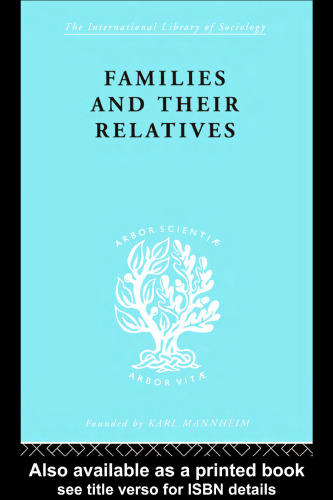 The International Library of Sociology

FAMILIES AND THEIR RELATIVES

ARBOR SCIENTIÆ

ARBOR VITÆ

Founded by KARL MANNHEIM

Also available as a printed book
see title verso for ISBN details